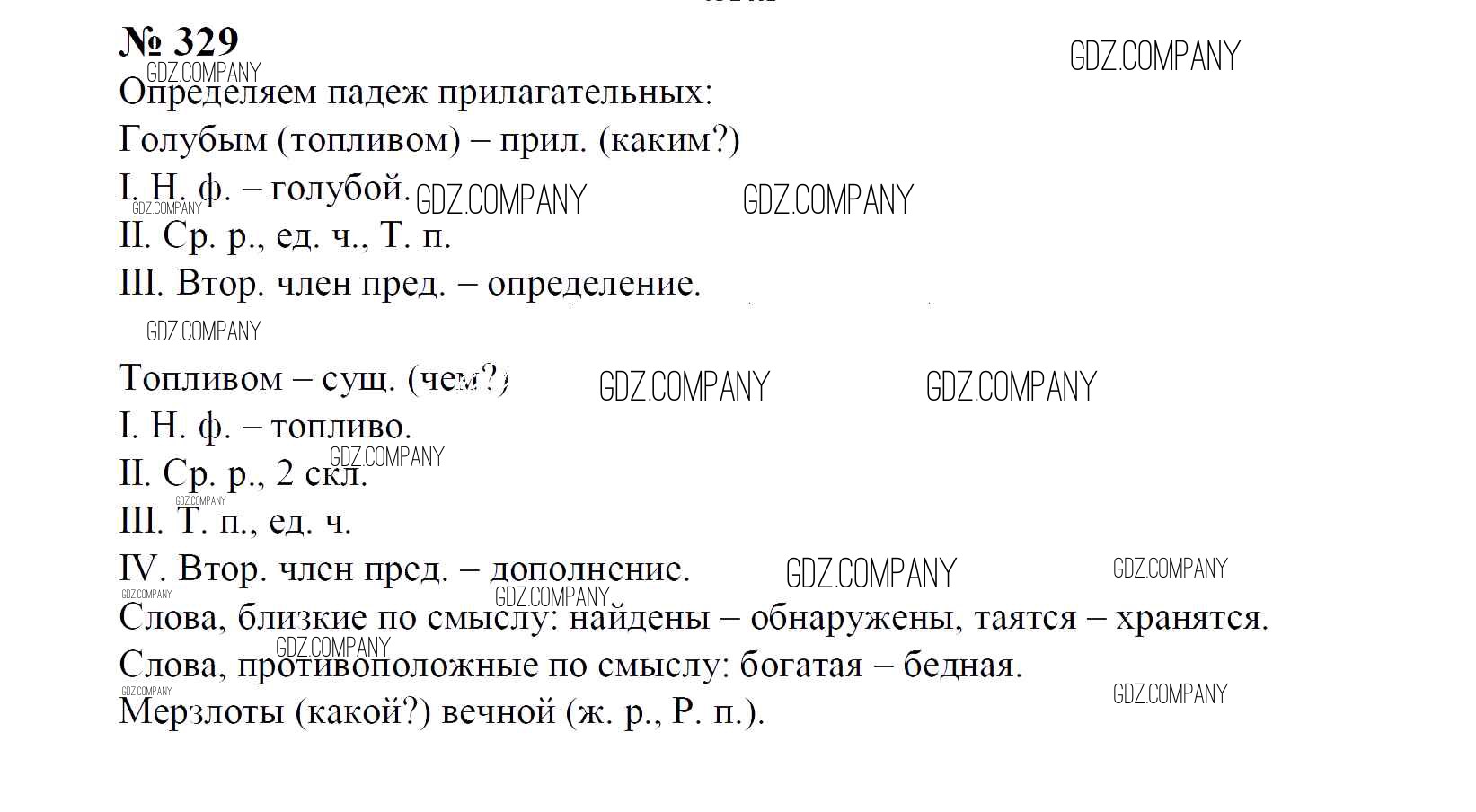 № 329

Определяем падеж прилагательных:

Голубым (топливом) – прил. (каким?)

I. Н. ф. – голубой.

II. Ср. р., ед. ч., Т. п.

III. Втор. член пред. – определение.

Топливом – сущ. (чем?)

I. Н. ф. – топливо.

II. Ср. р., 2 скл.

III. Т. п., ед. ч.

IV. Втор. член пред. – дополнение.

Слова, близкие по смыслу: найдены – обнаружены, таятся – хранятся.

Слова, противоположные по смыслу: богатая – бедная.

Мерзлоты (какой?) вечной (ж. р., Р. п.).

GDZ.COMPANY